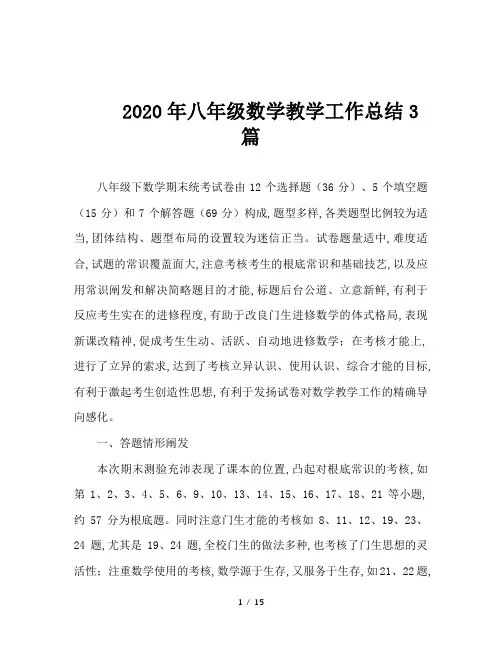 2020年八年级数学教学工作总结3篇

八年级下数学期末统考试卷由12个选择题（36分）、5个填空题（15分）和7个解答题（69分）构成,题型多样,各类题型比例较为适当,团体结构、题型布局的设置较为迷信正当。试卷题量适中,难度适合,试题的常识覆盖面大,注意考核考生的根底常识和基础技艺,以及应用常识阐发和解决简略题目的才能,标题后台公道、立意新鲜,有利于反应考生实在的进修程度,有助于改良门生进修数学的体式格局,表现新课改精神,促成考生生动、活跃、自动地进修数学；在考核才能上,进行了立异的索求,达到了考核立异认识、使用认识、综合才能的目标,有利于激起考生创造性思想,有利于发扬试卷对数学教学工作的精确导向感化。

一、答题情形阐发

本次期末测验充沛表现了课本的位置,凸起对根底常识的考核,如第1、2、3、4、5、6、9、10、13、14、15、16、17、18、21等小题,约57分为根底题。同时注意门生才能的考核如8、11、12、19、23、24题,尤其是19、24题,全校门生的做法多种,也考核了门生思想的灵活性；注重数学使用的考核,数学源于生存,又服务于生存,如21、22题,

1 / 15